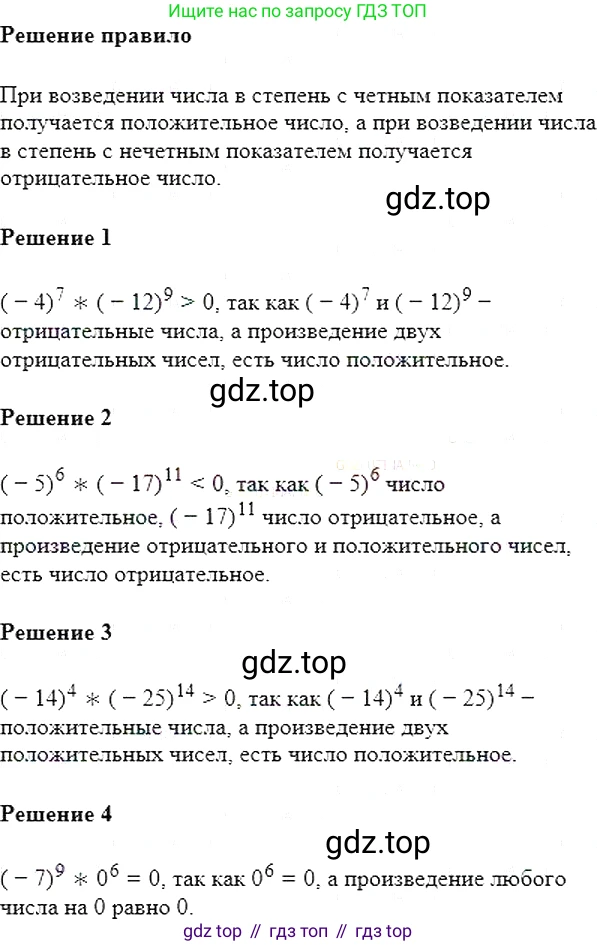 Ищите нас по запросу ГДЗ ТОП

Решение правило

При возведении числа в степень с четным показателем получается положительное число, а при возведении числа в степень с нечетным показателем получается отрицательное число.

gdz.top

Решение 1

$(-4)^7 * (-12)^9 > 0$, так как $(-4)^7$ и $(-12)^9$ – отрицательные числа, а произведение двух отрицательных чисел, есть число положительное.

gdz.top

Решение 2

$(-5)^6 * (-17)^{11} < 0$, так как $(-5)^6$ число положительное, $(-17)^{11}$ число отрицательное, а произведение отрицательного и положительного чисел, есть число отрицательное.

Решение 3

gdz.top

$(-14)^4 * (-25)^{14} > 0$, так как $(-14)^4$ и $(-25)^{14}$ – положительные числа, а произведение двух положительных чисел, есть число положительное.

Решение 4

gdz.top

$(-7)^9 * 0^6 = 0$, так как $0^6 = 0$, а произведение любого числа на 0 равно 0.

gdz top // гдз топ // гдз top